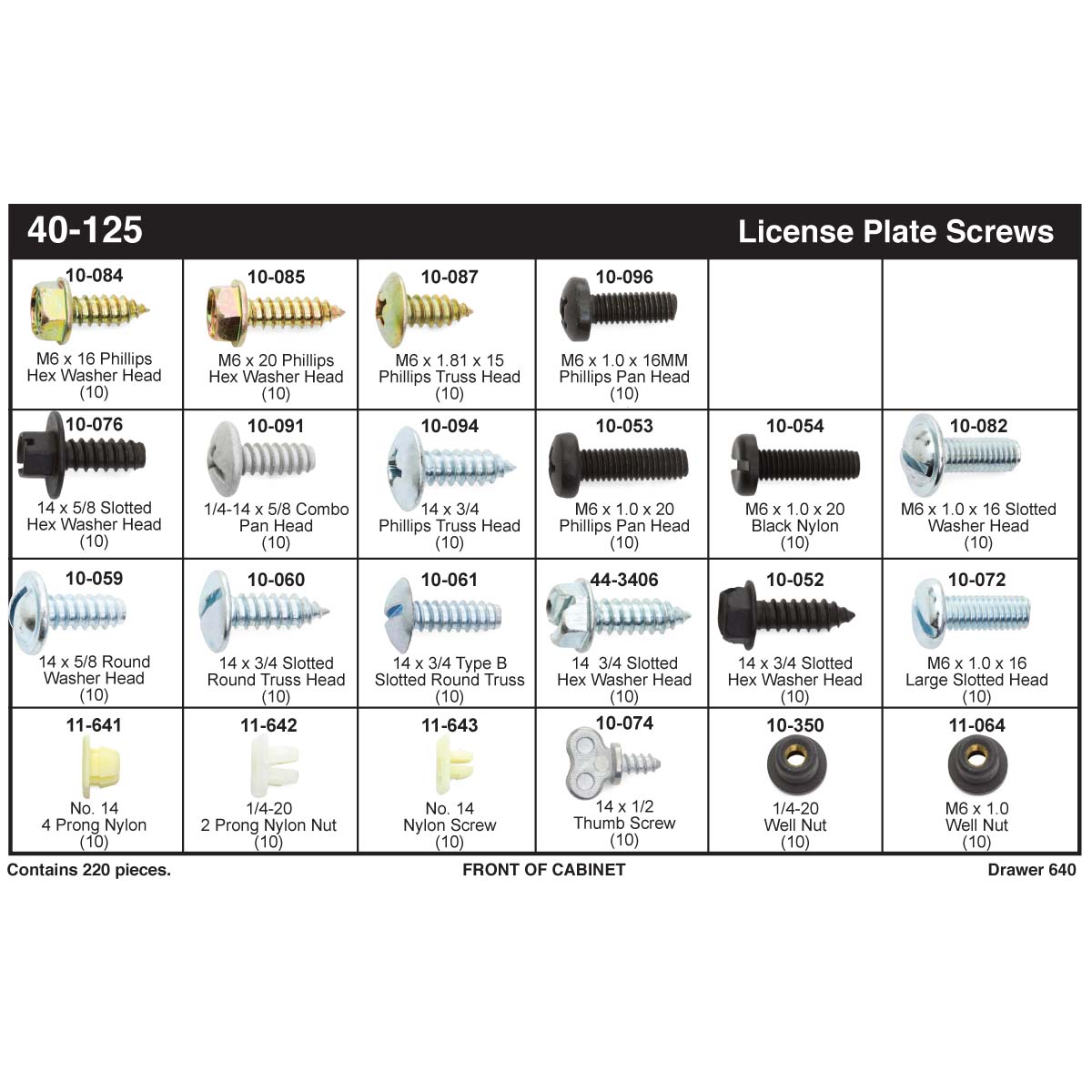 40-125

License Plate Screws

| | | | | | |
|---|---|---|---|---|---|
| 10-084 M6 x 16 Phillips Hex Washer Head (10) | 10-085 M6 x 20 Phillips Hex Washer Head (10) | 10-087 M6 x 1.81 x 15 Phillips Truss Head (10) | 10-096 M6 x 1.0 x 16MM Phillips Pan Head (10) | | |
| 10-076 14 x 5/8 Slotted Hex Washer Head (10) | 10-091 1/4-14 x 5/8 Combo Pan Head (10) | 10-094 14 x 3/4 Phillips Truss Head (10) | 10-053 M6 x 1.0 x 20 Phillips Pan Head (10) | 10-054 M6 x 1.0 x 20 Black Nylon (10) | 10-082 M6 x 1.0 x 16 Slotted Washer Head (10) |
| 10-059 14 x 5/8 Round Washer Head (10) | 10-060 14 x 3/4 Slotted Round Truss Head (10) | 10-061 14 x 3/4 Type B Slotted Round Truss (10) | 44-3406 14 3/4 Slotted Hex Washer Head (10) | 10-052 14 x 3/4 Slotted Hex Washer Head (10) | 10-072 M6 x 1.0 x 16 Large Slotted Head (10) |
| 11-641 No. 14 4 Prong Nylon (10) | 11-642 1/4-20 2 Prong Nylon Nut (10) | 11-643 No. 14 Nylon Screw (10) | 10-074 14 x 1/2 Thumb Screw (10) | 10-350 1/4-20 Well Nut (10) | 11-064 M6 x 1.0 Well Nut (10) |

Contains 220 pieces.

FRONT OF CABINET

Drawer 640